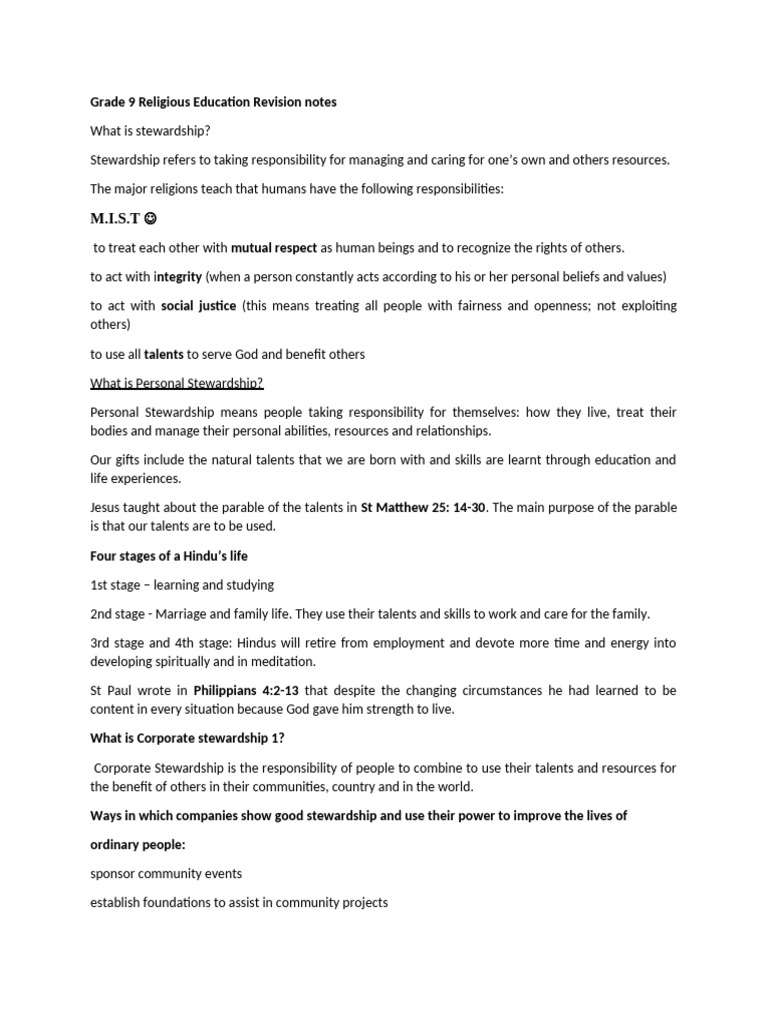 Grade 9 Religious Education Revision notes

What is stewardship?

Stewardship refers to taking responsibility for managing and caring for one's own and others resources.

The major religions teach that humans have the following responsibilities:

M.I.S.T ☺

to treat each other with mutual respect as human beings and to recognize the rights of others.

to act with integrity (when a person constantly acts according to his or her personal beliefs and values)

to act with social justice (this means treating all people with fairness and openness; not exploiting others)

to use all talents to serve God and benefit others

What is Personal Stewardship?

Personal Stewardship means people taking responsibility for themselves: how they live, treat their bodies and manage their personal abilities, resources and relationships.

Our gifts include the natural talents that we are born with and skills are learnt through education and life experiences.

Jesus taught about the parable of the talents in St Matthew 25: 14-30. The main purpose of the parable is that our talents are to be used.

Four stages of a Hindu's life

1st stage – learning and studying

2nd stage - Marriage and family life. They use their talents and skills to work and care for the family.

3rd stage and 4th stage: Hindus will retire from employment and devote more time and energy into developing spiritually and in meditation.

St Paul wrote in Philippians 4:2-13 that despite the changing circumstances he had learned to be content in every situation because God gave him strength to live.

What is Corporate stewardship 1?

Corporate Stewardship is the responsibility of people to combine to use their talents and resources for the benefit of others in their communities, country and in the world.

Ways in which companies show good stewardship and use their power to improve the lives of

ordinary people:

sponsor community events

establish foundations to assist in community projects